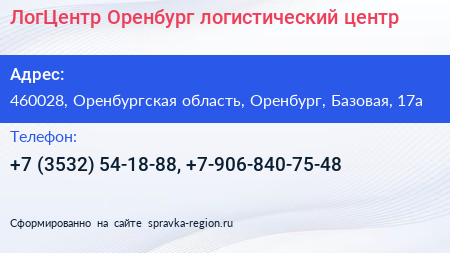 ЛогЦентр Оренбург логистический центр

Адрес:

460028, Оренбургская область, Оренбург, Базовая, 17а

Телефон:

+7 (3532) 54-18-88, +7-906-840-75-48

Сформированно на сайте spravka-region.ru